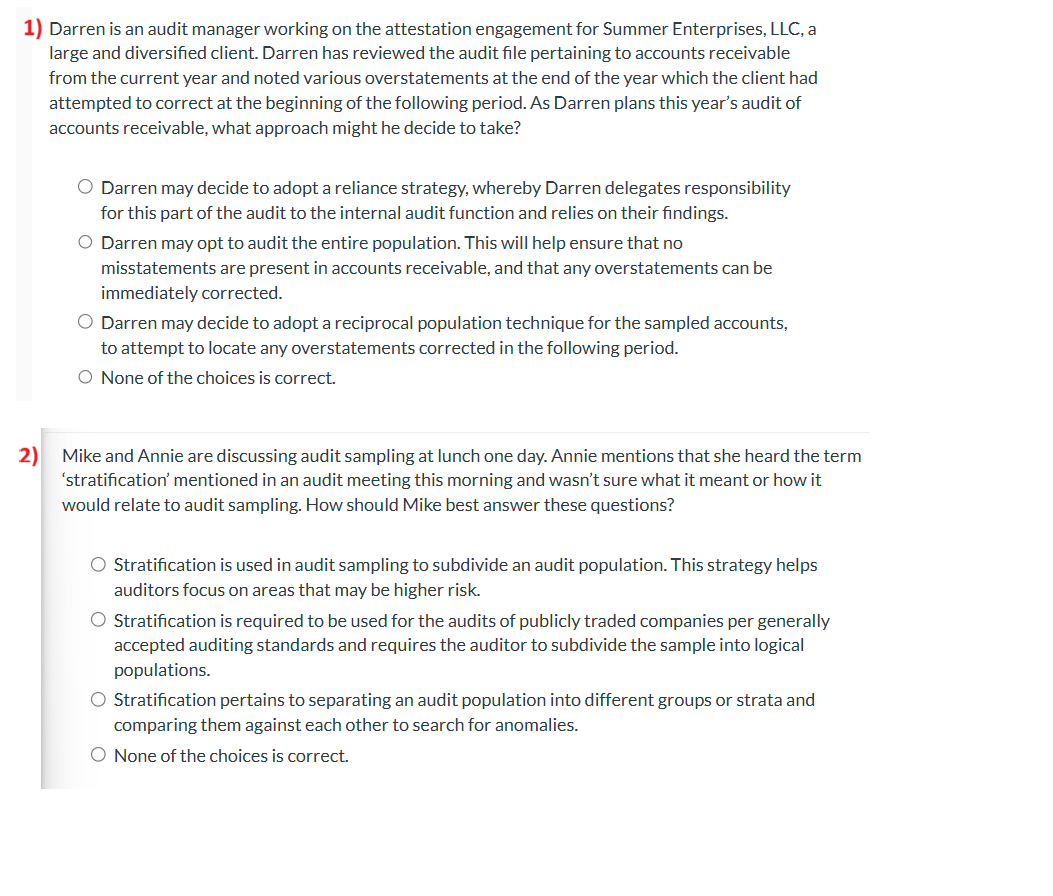 1) Darren is an audit manager working on the attestation engagement for Summer Enterprises, LLC, a large and diversified client. Darren has reviewed the audit file pertaining to accounts receivable from the current year and noted various overstatements at the end of the year which the client had attempted to correct at the beginning of the following period. As Darren plans this year's audit of accounts receivable, what approach might he decide to take?

○ Darren may decide to adopt a reliance strategy, whereby Darren delegates responsibility for this part of the audit to the internal audit function and relies on their findings.

○ Darren may opt to audit the entire population. This will help ensure that no misstatements are present in accounts receivable, and that any overstatements can be immediately corrected.

○ Darren may decide to adopt a reciprocal population technique for the sampled accounts, to attempt to locate any overstatements corrected in the following period.

○ None of the choices is correct.

2) Mike and Annie are discussing audit sampling at lunch one day. Annie mentions that she heard the term 'stratification' mentioned in an audit meeting this morning and wasn't sure what it meant or how it would relate to audit sampling. How should Mike best answer these questions?

○ Stratification is used in audit sampling to subdivide an audit population. This strategy helps auditors focus on areas that may be higher risk.

○ Stratification is required to be used for the audits of publicly traded companies per generally accepted auditing standards and requires the auditor to subdivide the sample into logical populations.

○ Stratification pertains to separating an audit population into different groups or strata and comparing them against each other to search for anomalies.

○ None of the choices is correct.